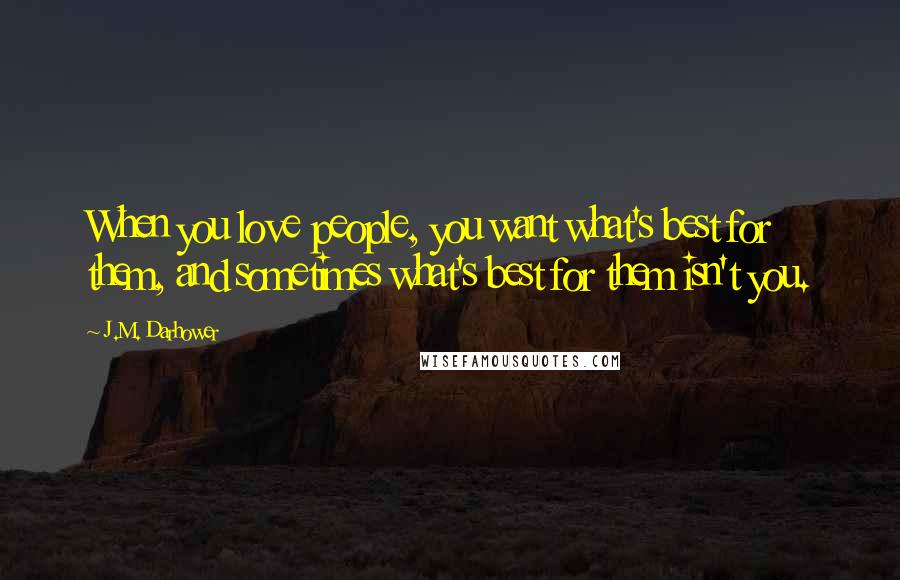 When you love people, you want what's best for them, and sometimes what's best for them isn't you.

~ J.M. Darhower

WISEFAMOUSQUOTES.COM